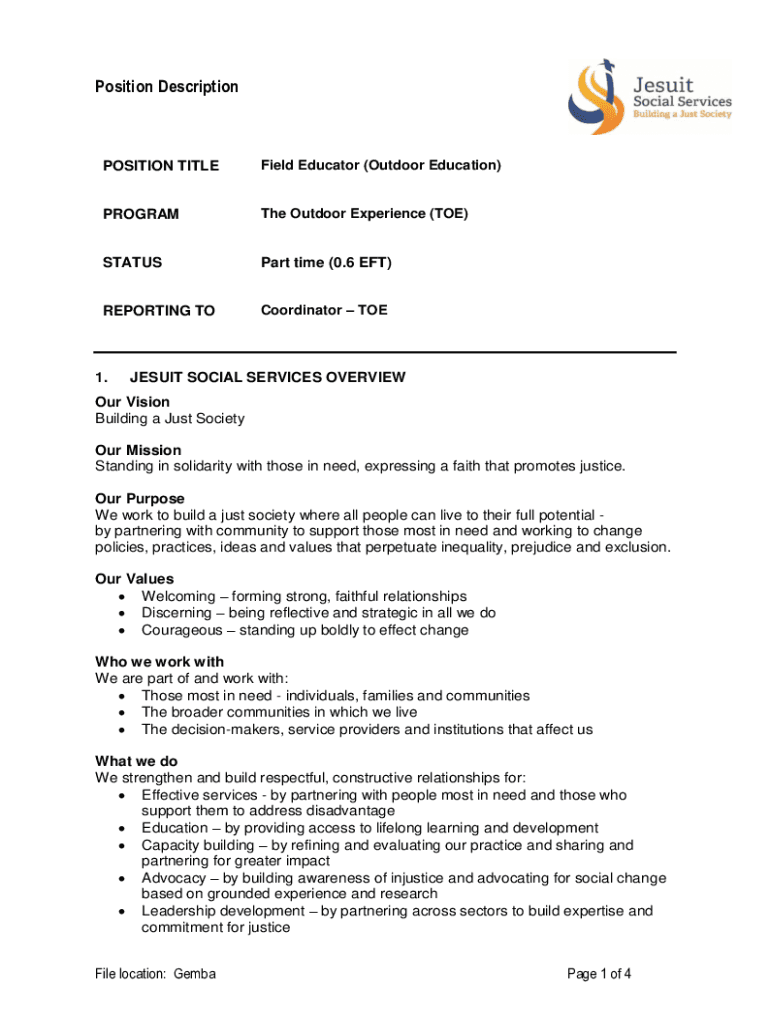 Position Description

Jesuit Social Services
Building a Just Society

| POSITION TITLE | Field Educator (Outdoor Education) |
|---|---|
| PROGRAM | The Outdoor Experience (TOE) |
| STATUS | Part time (0.6 EFT) |
| REPORTING TO | Coordinator – TOE |

1. JESUIT SOCIAL SERVICES OVERVIEW

Our Vision
Building a Just Society

Our Mission
Standing in solidarity with those in need, expressing a faith that promotes justice.

Our Purpose
We work to build a just society where all people can live to their full potential - by partnering with community to support those most in need and working to change policies, practices, ideas and values that perpetuate inequality, prejudice and exclusion.

Our Values
• Welcoming – forming strong, faithful relationships
• Discerning – being reflective and strategic in all we do
• Courageous – standing up boldly to effect change

Who we work with
We are part of and work with:
• Those most in need - individuals, families and communities
• The broader communities in which we live
• The decision-makers, service providers and institutions that affect us

What we do
We strengthen and build respectful, constructive relationships for:
• Effective services - by partnering with people most in need and those who support them to address disadvantage
• Education – by providing access to lifelong learning and development
• Capacity building – by refining and evaluating our practice and sharing and partnering for greater impact
• Advocacy – by building awareness of injustice and advocating for social change based on grounded experience and research
• Leadership development – by partnering across sectors to build expertise and commitment for justice

File location: Gemba

Page 1 of 4